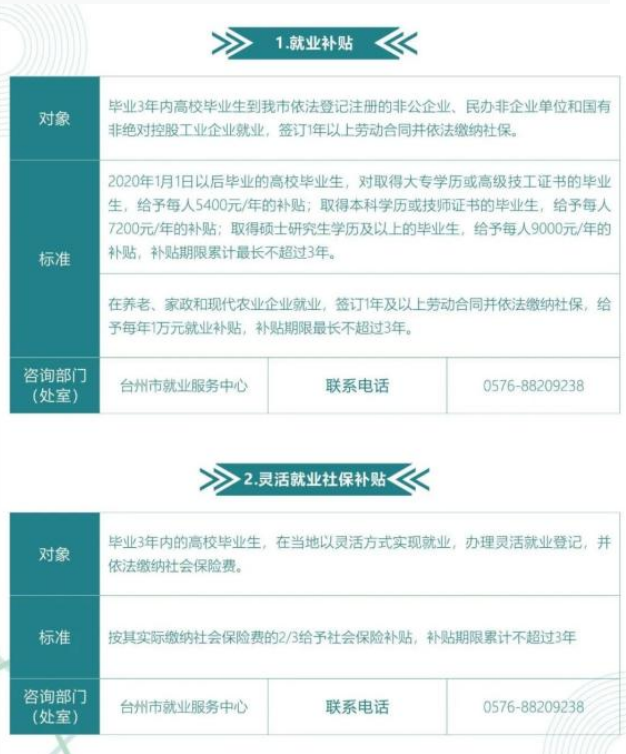 1.就业补贴

| 对象 | 毕业3年内高校毕业生到我市依法登记注册的非公企业、民办非企业单位和国有非绝对控股工业企业就业，签订1年以上劳动合同并依法缴纳社保。 | | |
|---|---|---|---|
| 标准 | 2020年1月1日以后毕业的高校毕业生，对取得大专学历或高级技工证书的毕业生，给予每人5400元/年的补贴；取得本科学历或技师证书的毕业生，给予每人7200元/年的补贴；取得硕士研究生学历及以上的毕业生，给予每人9000元/年的补贴，补贴期限累计最长不超过3年。 | | |
| 标准 | 在养老、家政和现代农业企业就业，签订1年及以上劳动合同并依法缴纳社保，给予每年1万元就业补贴，补贴期限最长不超过3年。 | | |
| 咨询部门（处室） | 台州市就业服务中心 | 联系电话 | 0576-88209238 |

2.灵活就业社保补贴

| 对象 | 毕业3年内的高校毕业生，在当地以灵活方式实现就业，办理灵活就业登记，并依法缴纳社会保险费。 | | |
|---|---|---|---|
| 标准 | 按其实际缴纳社会保险费的2/3给予社会保险补贴，补贴期限累计不超过3年 | | |
| 咨询部门（处室） | 台州市就业服务中心 | 联系电话 | 0576-88209238 |